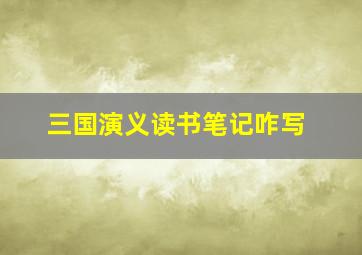 三国演义读书笔记咋写